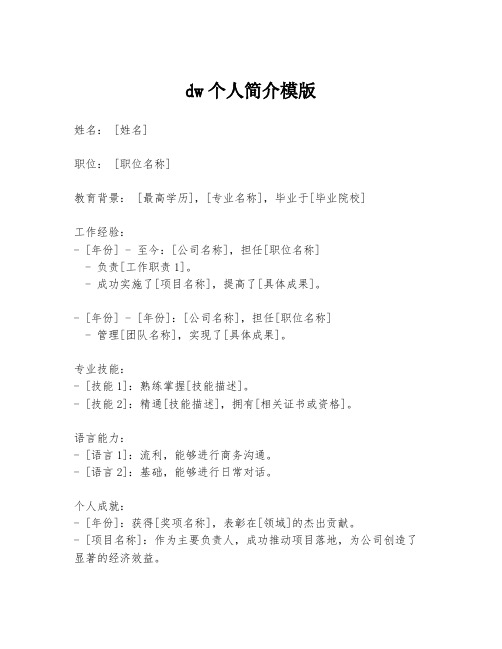 dw个人简介模版

姓名：[姓名]

职位：[职位名称]

教育背景：[最高学历]，[专业名称]，毕业于[毕业院校]

工作经验：
- [年份] - 至今：[公司名称]，担任[职位名称]
  - 负责[工作职责1]。
  - 成功实施了[项目名称]，提高了[具体成果]。

- [年份] - [年份]：[公司名称]，担任[职位名称]
  - 管理[团队名称]，实现了[具体成果]。

专业技能：
- [技能1]：熟练掌握[技能描述]。
- [技能2]：精通[技能描述]，拥有[相关证书或资格]。

语言能力：
- [语言1]：流利，能够进行商务沟通。
- [语言2]：基础，能够进行日常对话。

个人成就：
- [年份]：获得[奖项名称]，表彰在[领域]的杰出贡献。
- [项目名称]：作为主要负责人，成功推动项目落地，为公司创造了显著的经济效益。